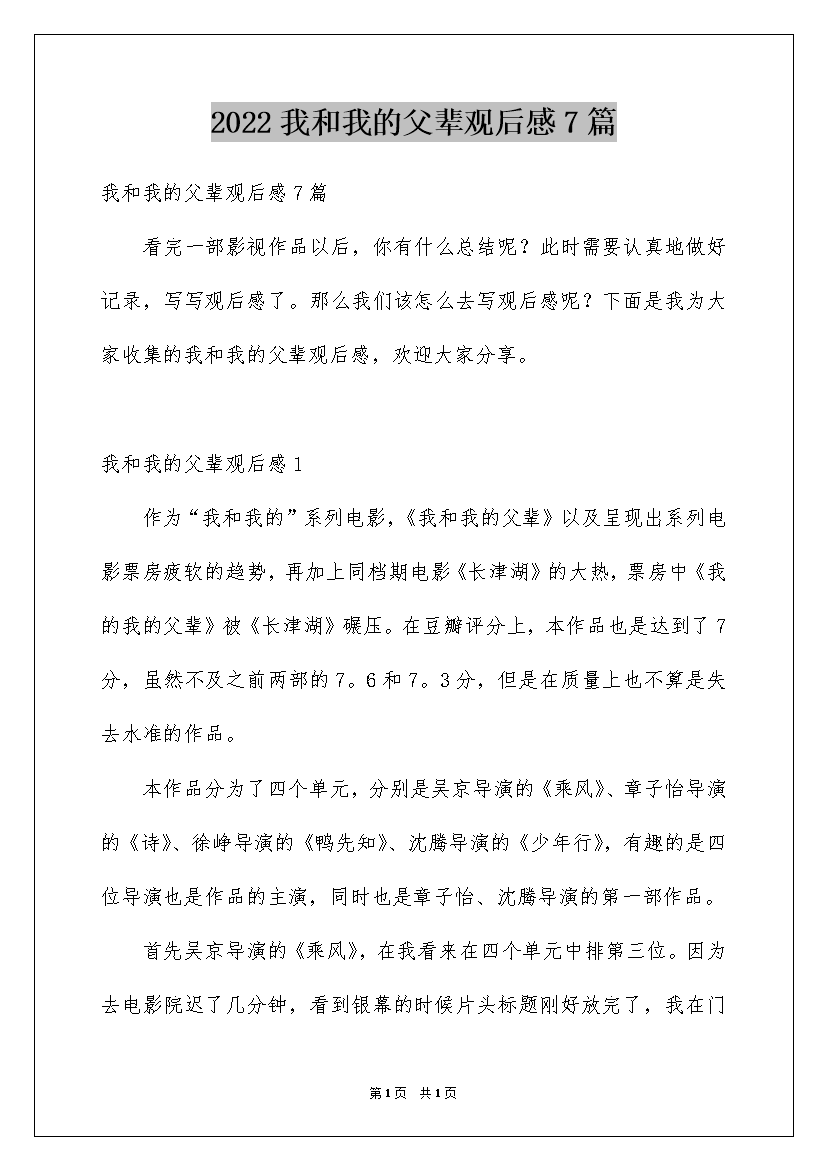 2022 我和我的父辈观后感 7 篇

我和我的父辈观后感 7 篇

看完一部影视作品以后，你有什么总结呢？此时需要认真地做好记录，写写观后感了。那么我们该怎么去写观后感呢？下面是我为大家收集的我和我的父辈观后感，欢迎大家分享。

我和我的父辈观后感 1

作为“我和我的”系列电影，《我和我的父辈》以及呈现出系列电影票房疲软的趋势，再加上同档期电影《长津湖》的大热，票房中《我的我的父辈》被《长津湖》碾压。在豆瓣评分上，本作品也是达到了 7 分，虽然不及之前两部的 7。6 和 7。3 分，但是在质量上也不算是失去水准的作品。

本作品分为了四个单元，分别是吴京导演的《乘风》、章子怡导演的《诗》、徐峥导演的《鸭先知》、沈腾导演的《少年行》，有趣的是四位导演也是作品的主演，同时也是章子怡、沈腾导演的第一部作品。

首先吴京导演的《乘风》，在我看来在四个单元中排第三位。因为去电影院迟了几分钟，看到银幕的时候片头标题刚好放完了，我在门

第 1 页 共 1 页